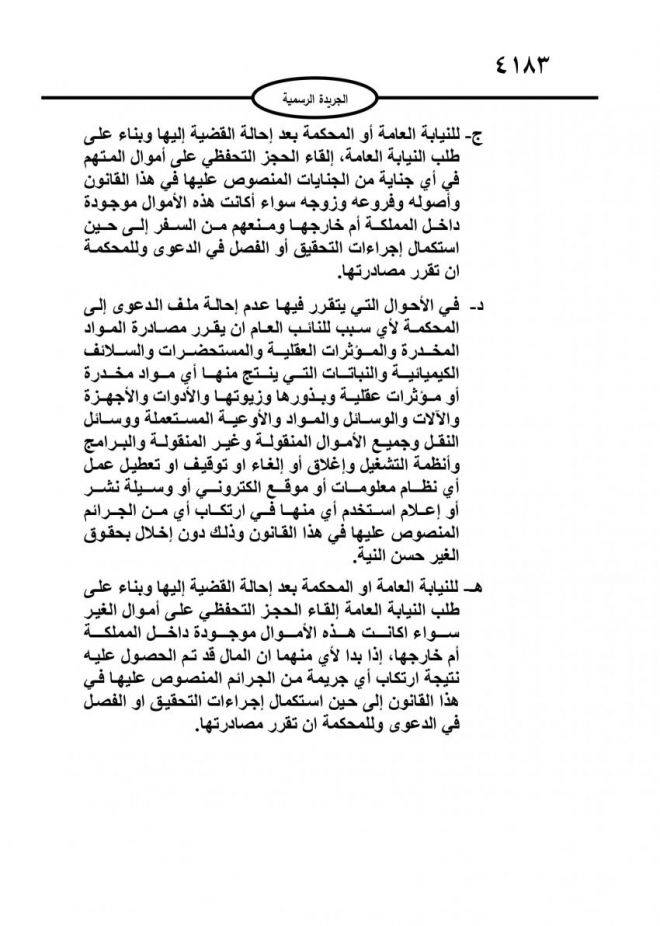 ٤١٨٣

الجريدة الرسمية

ج- للنيابة العامة أو المحكمة بعد إحالة القضية إليها وبناء على طلب النيابة العامة، إلقاء الحجز التحفظي على أموال المتهم في أي جناية من الجنايات المنصوص عليها في هذا القانون وأصوله وفروعه وزوجه سواء أكانت هذه الأموال موجودة داخل المملكة أم خارجها ومنعهم من السفر إلى حين استكمال إجراءات التحقيق أو الفصل في الدعوى وللمحكمة ان تقرر مصادرتها.

د- في الأحوال التي يتقرر فيها عدم إحالة ملف الدعوى إلى المحكمة لأي سبب للنائب العام ان يقرر مصادرة المواد المخدرة والمؤثرات العقلية والمستحضرات والسلائف الكيميائية والنباتات التي ينتج منها أي مواد مخدرة أو مؤثرات عقلية وبذورها وزيوتها والأدوات والأجهزة والآلات والوسائل والمواد والأوعية المستعملة ووسائل النقل وجميع الأموال المنقولة وغير المنقولة والبرامج وأنظمة التشغيل وإغلاق أو إلغاء او توقيف او تعطيل عمل أي نظام معلومات أو موقع الكتروني أو وسيلة نشر أو إعلام استخدم أي منها في ارتكاب أي من الجرائم المنصوص عليها في هذا القانون وذلك دون إخلال بحقوق الغير حسن النية.

هـ- للنيابة العامة او المحكمة بعد إحالة القضية إليها وبناء على طلب النيابة العامة إلقاء الحجز التحفظي على أموال الغير سواء اكانت هذه الأموال موجودة داخل المملكة أم خارجها، إذا بدا لأي منهما ان المال قد تم الحصول عليه نتيجة ارتكاب أي جريمة من الجرائم المنصوص عليها في هذا القانون إلى حين استكمال إجراءات التحقيق او الفصل في الدعوى وللمحكمة ان تقرر مصادرتها.